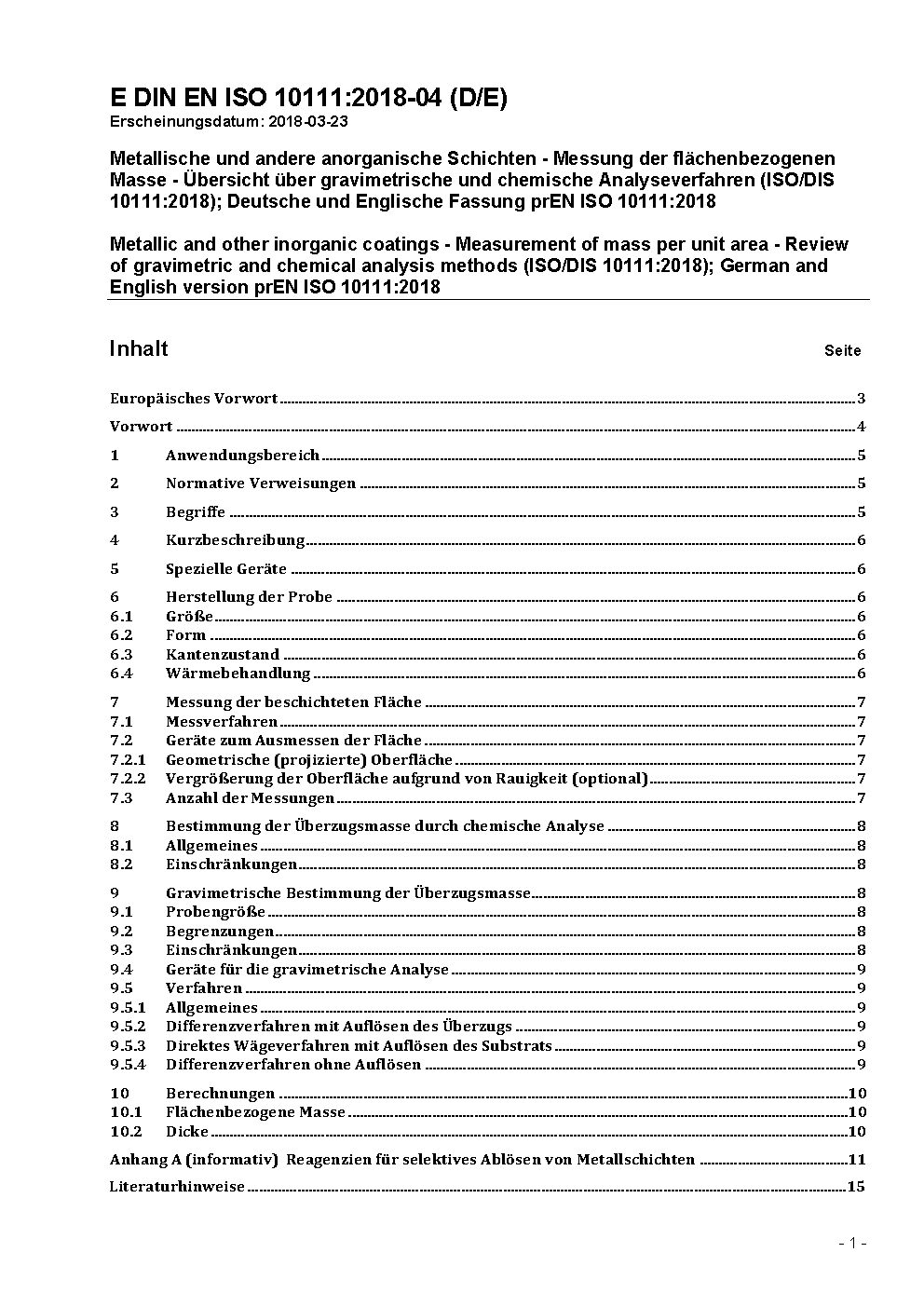 E DIN EN ISO 10111:2018-04 (D/E)
Erscheinungsdatum: 2018-03-23

Metallische und andere anorganische Schichten - Messung der flächenbezogenen Masse - Übersicht über gravimetrische und chemische Analyseverfahren (ISO/DIS 10111:2018); Deutsche und Englische Fassung prEN ISO 10111:2018

Metallic and other inorganic coatings - Measurement of mass per unit area - Review of gravimetric and chemical analysis methods (ISO/DIS 10111:2018); German and English version prEN ISO 10111:2018

Inhalt Seite

Europäisches Vorwort 3
Vorwort 4
1 Anwendungsbereich 5
2 Normative Verweisungen 5
3 Begriffe 5
4 Kurzbeschreibung 6
5 Spezielle Geräte 6
6 Herstellung der Probe 6
6.1 Größe 6
6.2 Form 6
6.3 Kantenzustand 6
6.4 Wärmebehandlung 6
7 Messung der beschichteten Fläche 7
7.1 Messverfahren 7
7.2 Geräte zum Ausmessen der Fläche 7
7.2.1 Geometrische (projizierte) Oberfläche 7
7.2.2 Vergrößerung der Oberfläche aufgrund von Rauigkeit (optional) 7
7.3 Anzahl der Messungen 7
8 Bestimmung der Überzugsmasse durch chemische Analyse 8
8.1 Allgemeines 8
8.2 Einschränkungen 8
9 Gravimetrische Bestimmung der Überzugsmasse 8
9.1 Probengröße 8
9.2 Begrenzungen 8
9.3 Einschränkungen 8
9.4 Geräte für die gravimetrische Analyse 9
9.5 Verfahren 9
9.5.1 Allgemeines 9
9.5.2 Differenzverfahren mit Auflösen des Überzugs 9
9.5.3 Direktes Wägeverfahren mit Auflösen des Substrats 9
9.5.4 Differenzverfahren ohne Auflösen 9
10 Berechnungen 10
10.1 Flächenbezogene Masse 10
10.2 Dicke 10
Anhang A (informativ) Reagenzien für selektives Ablösen von Metallschichten 11
Literaturhinweise 15

- 1 -